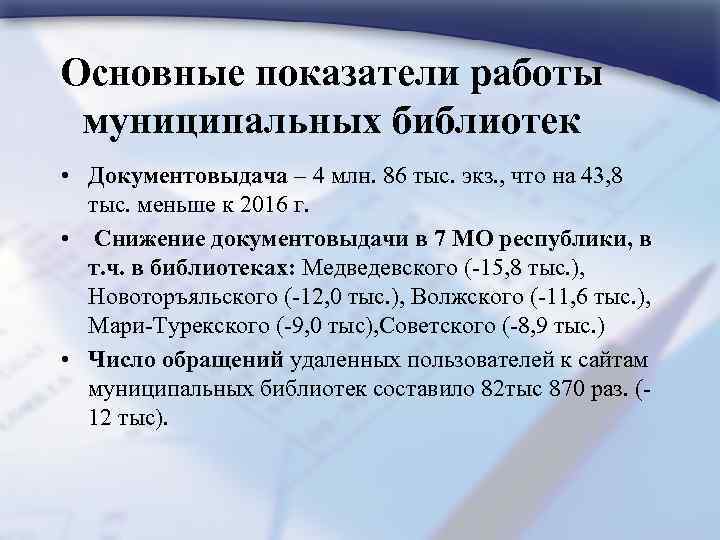 Основные показатели работы муниципальных библиотек

• Документовыдача – 4 млн. 86 тыс. экз., что на 43,8 тыс. меньше к 2016 г.
• Снижение документовыдачи в 7 МО республики, в т.ч. в библиотеках: Медведевского (-15,8 тыс.), Новоторъяльского (-12,0 тыс.), Волжского (-11,6 тыс.), Мари-Турекского (-9,0 тыс),Советского (-8,9 тыс.)
• Число обращений удаленных пользователей к сайтам муниципальных библиотек составило 82тыс 870 раз. (-12 тыс).